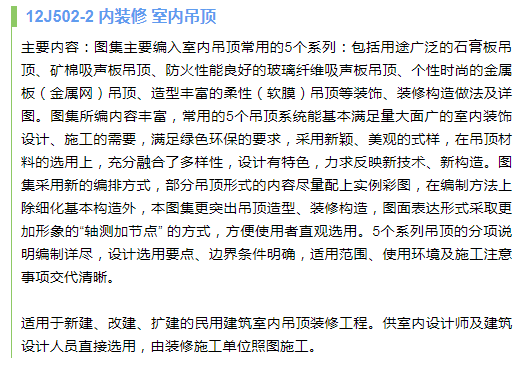 12J502-2 内装修 室内吊顶

主要内容：图集主要编入室内吊顶常用的5个系列：包括用途广泛的石膏板吊顶、矿棉吸声板吊顶、防火性能良好的玻璃纤维吸声板吊顶、个性时尚的金属板（金属网）吊顶、造型丰富的柔性（软膜）吊顶等装饰、装修构造做法及详图。图集所编内容丰富，常用的5个吊顶系统能基本满足量大面广的室内装饰设计、施工的需要，满足绿色环保的要求，采用新颖、美观的式样，在吊顶材料的选用上，充分融合了多样性，设计有特色，力求反映新技术、新构造。图集采用新的编排方式，部分吊顶形式的内容尽量配上实例彩图，在编制方法上除细化基本构造外，本图集更突出吊顶造型、装修构造，图面表达形式采取更加形象的“轴测加节点” 的方式，方便使用者直观选用。5个系列吊顶的分项说明编制详尽，设计选用要点、边界条件明确，适用范围、使用环境及施工注意事项交代清晰。

适用于新建、改建、扩建的民用建筑室内吊顶装修工程。供室内设计师及建筑设计人员直接选用，由装修施工单位照图施工。